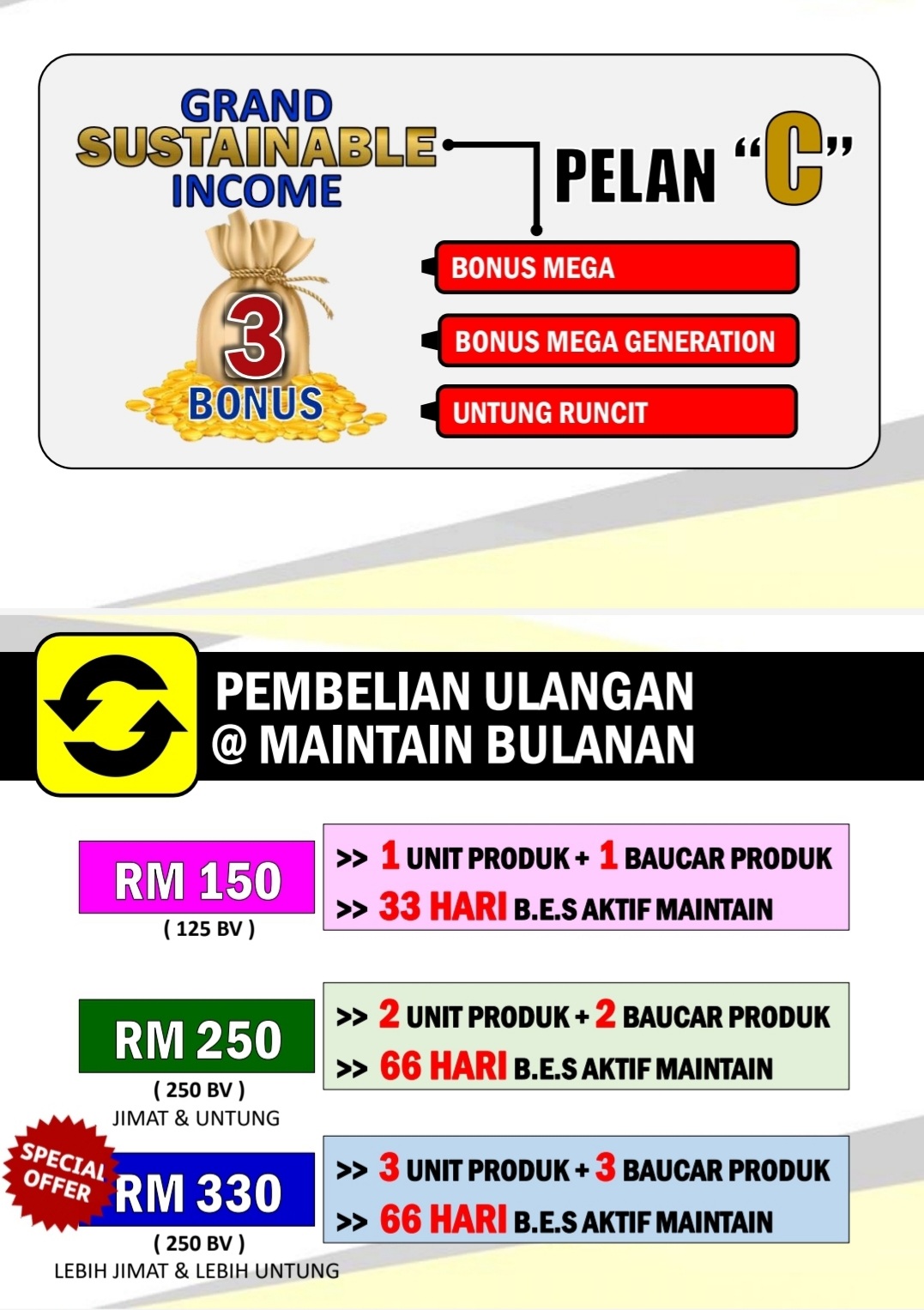 GRAND
SUSTAINABLE
INCOME

3
BONUS

PELAN "C"

BONUS MEGA

BONUS MEGA GENERATION

UNTUNG RUNCIT

PEMBELIAN ULANGAN
@ MAINTAIN BULANAN

RM 150
( 125 BV )

>> 1 UNIT PRODUK + 1 BAUCAR PRODUK
>> 33 HARI B.E.S AKTIF MAINTAIN

RM 250
( 250 BV )
JIMAT & UNTUNG

>> 2 UNIT PRODUK + 2 BAUCAR PRODUK
>> 66 HARI B.E.S AKTIF MAINTAIN

SPECIAL OFFER
RM 330
( 250 BV )
LEBIH JIMAT & LEBIH UNTUNG

>> 3 UNIT PRODUK + 3 BAUCAR PRODUK
>> 66 HARI B.E.S AKTIF MAINTAIN